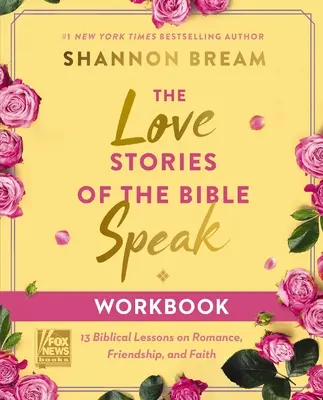 #1 NEW YORK TIMES BESTSELLING AUTHOR

SHANNON BREAM

THE Love STORIES OF THE BIBLE Speak

WORKBOOK

FOX NEWS books

13 Biblical Lessons on Romance, Friendship, and Faith